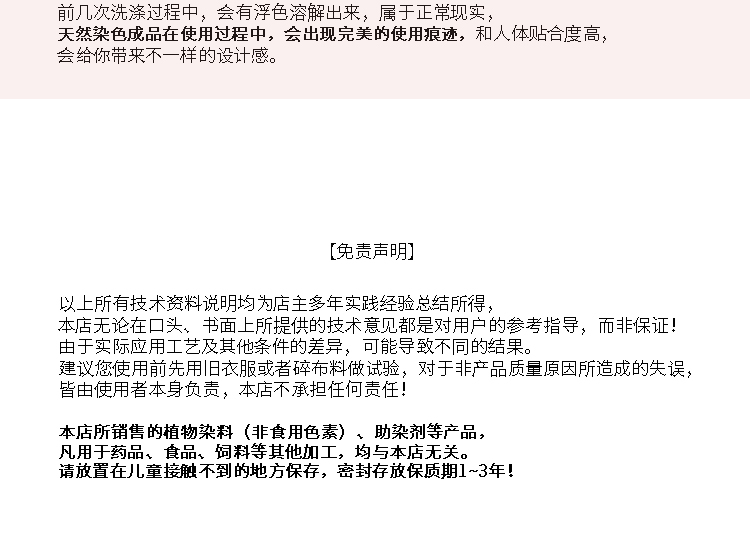 前几次洗涤过程中，会有浮色溶解出来，属于正常现实，
天然染色成品在使用过程中，会出现完美的使用痕迹，和人体贴合度高，
会给你带来不一样的设计感。

[免责声明]

以上所有技术资料说明均为店主多年实践经验总结所得，
本店无论在口头、书面上所提供的技术意见都是对用户的参考指导，而非保证！
由于实际应用工艺及其他条件的差异，可能导致不同的结果。
建议您使用前先用旧衣服或者碎布料做试验，对于非产品质量原因所造成的失误，
皆由使用者本身负责，本店不承担任何责任！

本店所销售的植物染料（非食用色素）、助染剂等产品，
凡用于药品、食品、饲料等其他加工，均与本店无关。
请放置在儿童接触不到的地方保存，密封存放保质期1~3年！